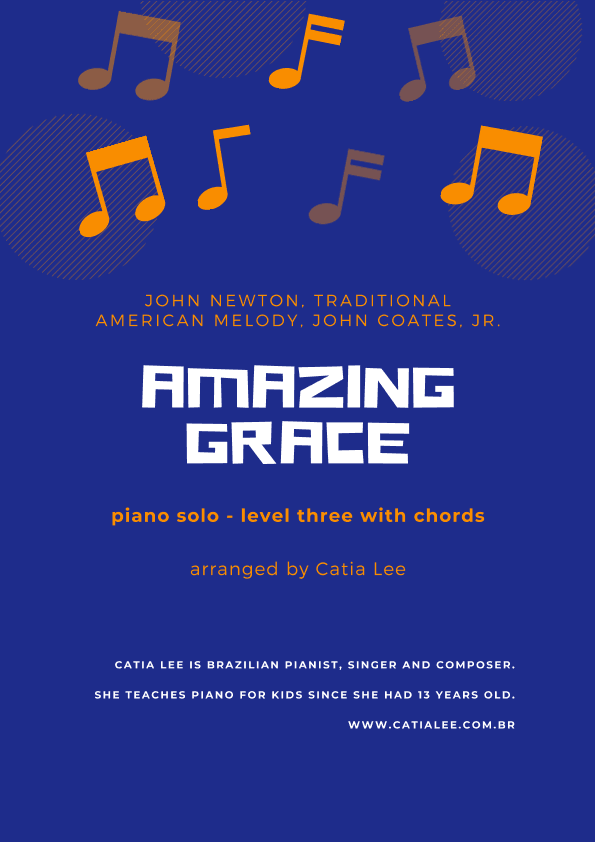 JOHN NEWTON, TRADITIONAL AMERICAN MELODY, JOHN COATES, JR.

AMAZING GRACE

piano solo - level three with chords

arranged by Catia Lee

CATIA LEE IS BRAZILIAN PIANIST, SINGER AND COMPOSER.

SHE TEACHES PIANO FOR KIDS SINCE SHE HAD 13 YEARS OLD.

WWW.CATIALEE.COM.BR